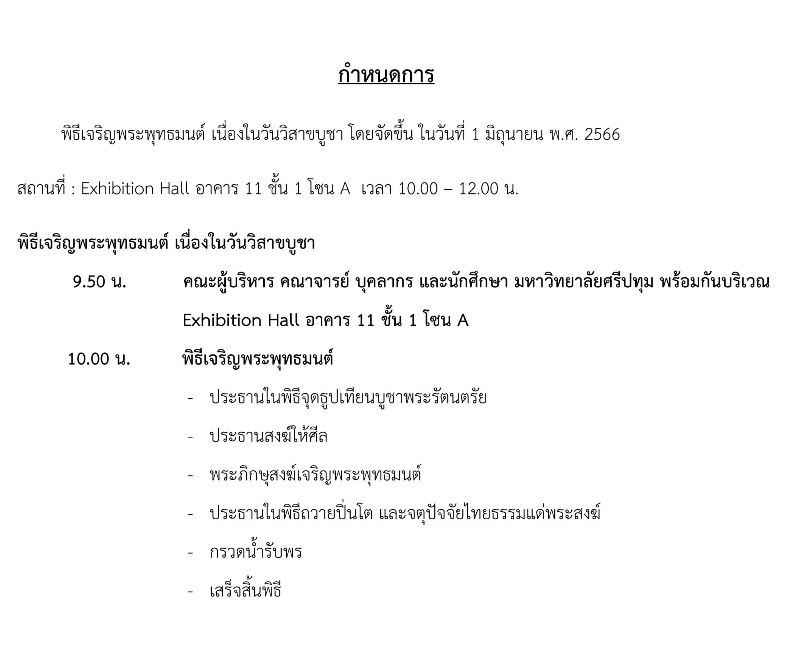 กำหนดการ

พิธีเจริญพระพุทธมนต์ เนื่องในวันวิสาขบูชา โดยจัดขึ้น ในวันที่ 1 มิถุนายน พ.ศ. 2566

สถานที่ : Exhibition Hall อาคาร 11 ชั้น 1 โซน A เวลา 10.00 – 12.00 น.

พิธีเจริญพระพุทธมนต์ เนื่องในวันวิสาขบูชา

9.50 น. คณะผู้บริหาร คณาจารย์ บุคลากร และนักศึกษา มหาวิทยาลัยศรีปทุม พร้อมกันบริเวณ Exhibition Hall อาคาร 11 ชั้น 1 โซน A

10.00 น. พิธีเจริญพระพุทธมนต์

- ประธานในพิธีจุดธูปเทียนบูชาพระรัตนตรัย
- ประธานสงฆ์ให้ศีล
- พระภิกษุสงฆ์เจริญพระพุทธมนต์
- ประธานในพิธีถวายปิ่นโต และจตุปัจจัยไทยธรรมแด่พระสงฆ์
- กรวดน้ำรับพร
- เสร็จสิ้นพิธี